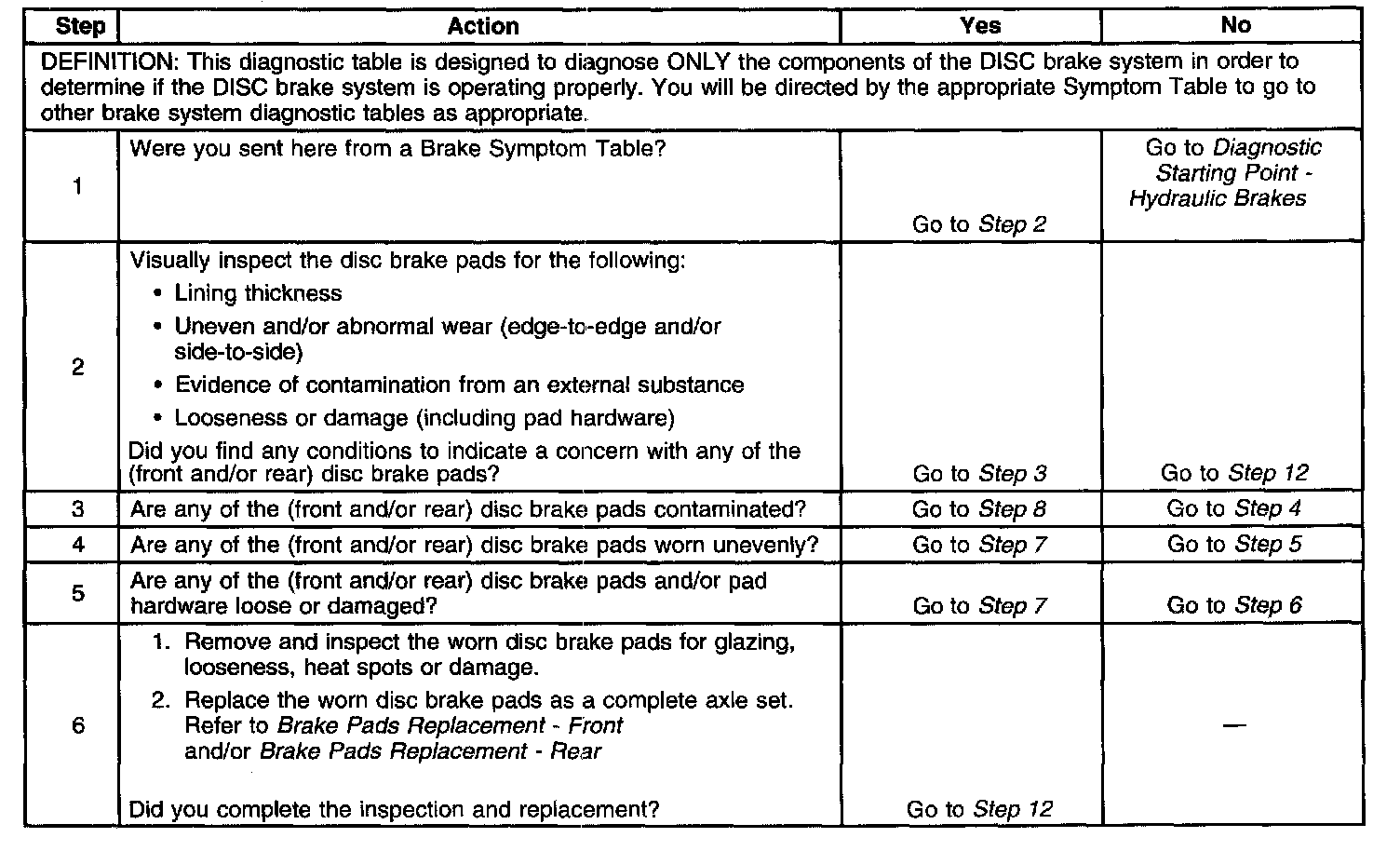 | Step | Action | Yes | No |
|---|---|---|---|
| DEFINITION: This diagnostic table is designed to diagnose ONLY the components of the DISC brake system in order to determine if the DISC brake system is operating properly. You will be directed by the appropriate Symptom Table to go to other brake system diagnostic tables as appropriate. | | | |
| 1 | Were you sent here from a Brake Symptom Table? | Go to Step 2 | Go to Diagnostic Starting Point - Hydraulic Brakes |
| 2 | Visually inspect the disc brake pads for the following: • Lining thickness • Uneven and/or abnormal wear (edge-to-edge and/or side-to-side) • Evidence of contamination from an external substance • Looseness or damage (including pad hardware) Did you find any conditions to indicate a concern with any of the (front and/or rear) disc brake pads? | Go to Step 3 | Go to Step 12 |
| 3 | Are any of the (front and/or rear) disc brake pads contaminated? | Go to Step 8 | Go to Step 4 |
| 4 | Are any of the (front and/or rear) disc brake pads worn unevenly? | Go to Step 7 | Go to Step 5 |
| 5 | Are any of the (front and/or rear) disc brake pads and/or pad hardware loose or damaged? | Go to Step 7 | Go to Step 6 |
| 6 | 1. Remove and inspect the worn disc brake pads for glazing, looseness, heat spots or damage. 2. Replace the worn disc brake pads as a complete axle set. Refer to Brake Pads Replacement - Front and/or Brake Pads Replacement - Rear Did you complete the inspection and replacement? | Go to Step 12 | — |